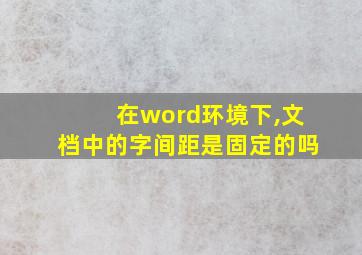 在word环境下,文档中的字间距是固定的吗